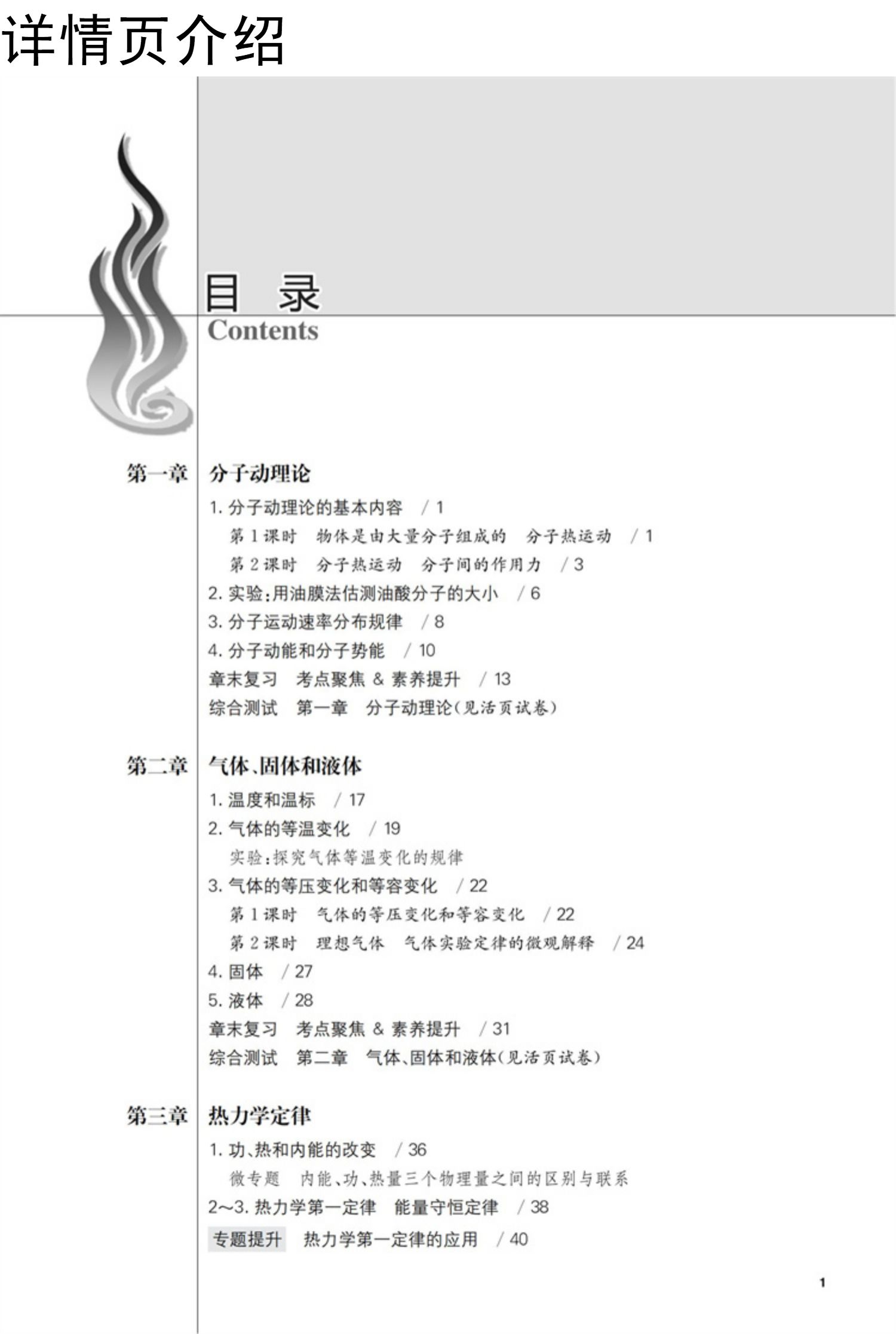 详情页介绍

目 录
Contents

第一章 分子动理论

1. 分子动理论的基本内容 / 1

第 1 课时 物体是由大量分子组成的 分子热运动 / 1

第 2 课时 分子热运动 分子间的作用力 / 3

2. 实验:用油膜法估测油酸分子的大小 / 6

3. 分子运动速率分布规律 / 8

4. 分子动能和分子势能 / 10

章末复习 考点聚焦 & 素养提升 / 13

综合测试 第一章 分子动理论(见活页试卷)

第二章 气体、固体和液体

1. 温度和温标 / 17

2. 气体的等温变化 / 19

实验:探究气体等温变化的规律

3. 气体的等压变化和等容变化 / 22

第 1 课时 气体的等压变化和等容变化 / 22

第 2 课时 理想气体 气体实验定律的微观解释 / 24

4. 固体 / 27

5. 液体 / 28

章末复习 考点聚焦 & 素养提升 / 31

综合测试 第二章 气体、固体和液体(见活页试卷)

第三章 热力学定律

1. 功、热和内能的改变 / 36

微专题 内能、功、热量三个物理量之间的区别与联系

2~3. 热力学第一定律 能量守恒定律 / 38

专题提升 热力学第一定律的应用 / 40

1